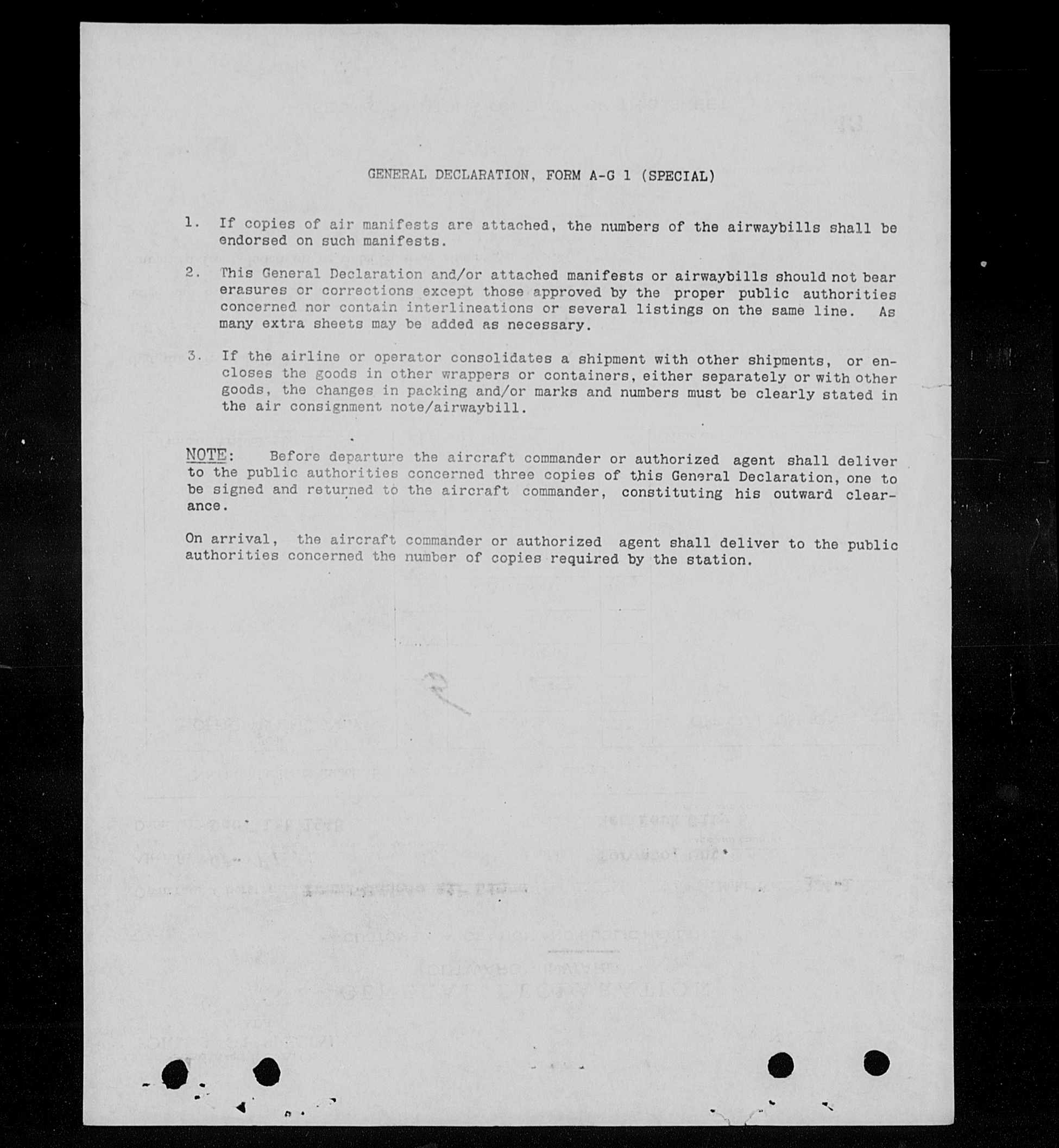 GENERAL DECLARATION, FORM A-G 1 (SPECIAL)

1. If copies of air manifests are attached, the numbers of the airwaybills shall be endorsed on such manifests.

2. This General Declaration and/or attached manifests or airwaybills should not bear erasures or corrections except those approved by the proper public authorities concerned nor contain interlineations or several listings on the same line. As many extra sheets may be added as necessary.

3. If the airline or operator consolidates a shipment with other shipments, or encloses the goods in other wrappers or containers, either separately or with other goods, the changes in packing and/or marks and numbers must be clearly stated in the air consignment note/airwaybill.

NOTE: Before departure the aircraft commander or authorized agent shall deliver to the public authorities concerned three copies of this General Declaration, one to be signed and returned to the aircraft commander, constituting his outward clearance.

On arrival, the aircraft commander or authorized agent shall deliver to the public authorities concerned the number of copies required by the station.